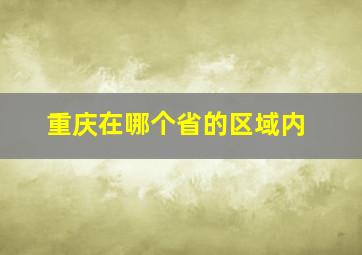 重庆在哪个省的区域内